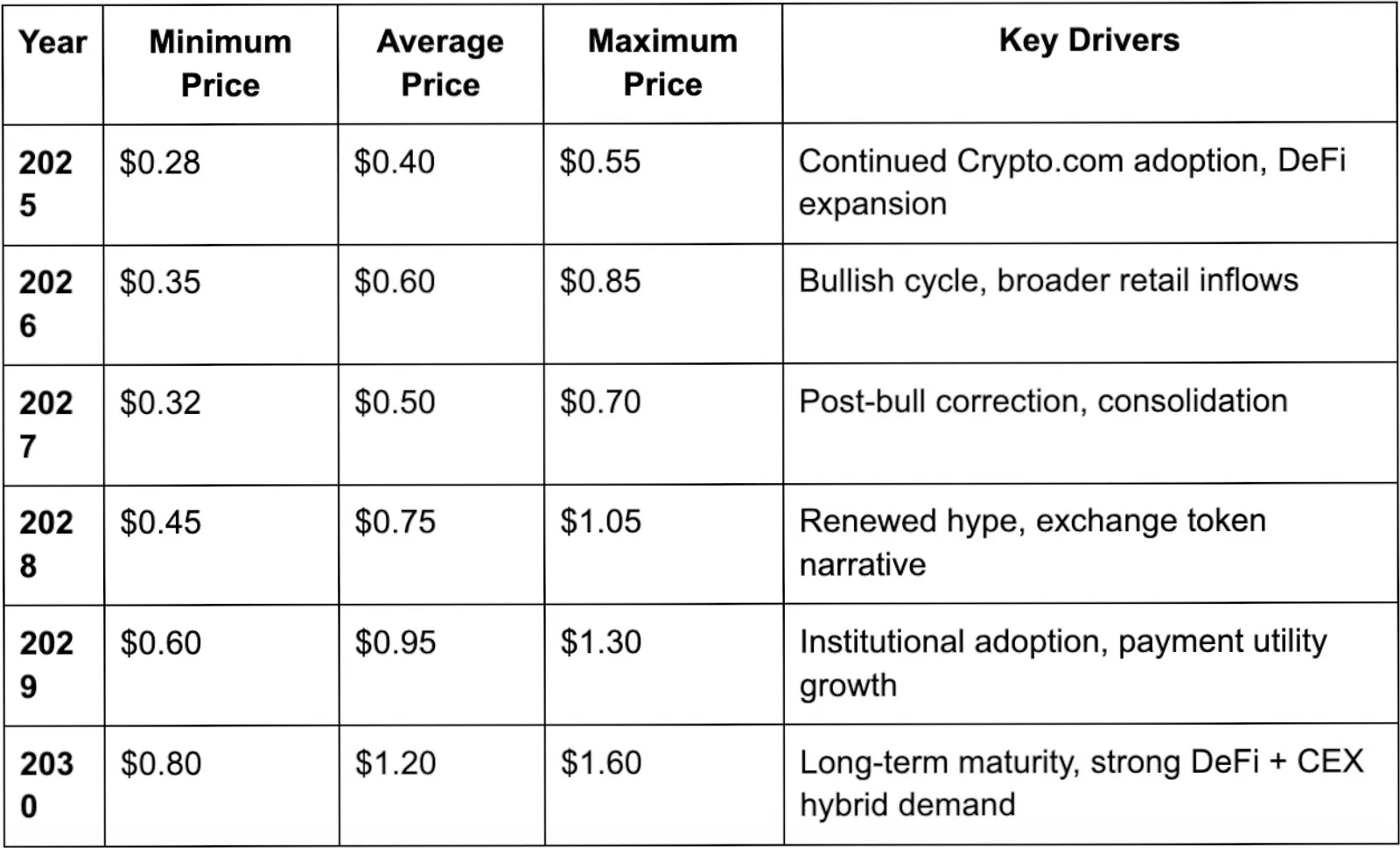 | Year | Minimum Price | Average Price | Maximum Price | Key Drivers |
|---|---|---|---|---|
| 2025 | \$0.28 | \$0.40 | \$0.55 | Continued Crypto.com adoption, DeFi expansion |
| 2026 | \$0.35 | \$0.60 | \$0.85 | Bullish cycle, broader retail inflows |
| 2027 | \$0.32 | \$0.50 | \$0.70 | Post-bull correction, consolidation |
| 2028 | \$0.45 | \$0.75 | \$1.05 | Renewed hype, exchange token narrative |
| 2029 | \$0.60 | \$0.95 | \$1.30 | Institutional adoption, payment utility growth |
| 2030 | \$0.80 | \$1.20 | \$1.60 | Long-term maturity, strong DeFi + CEX hybrid demand |